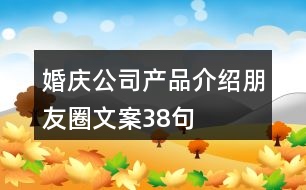 婚庆公司产品介绍朋友圈文案38句